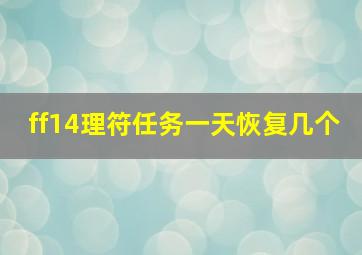 ff14理符任务一天恢复几个